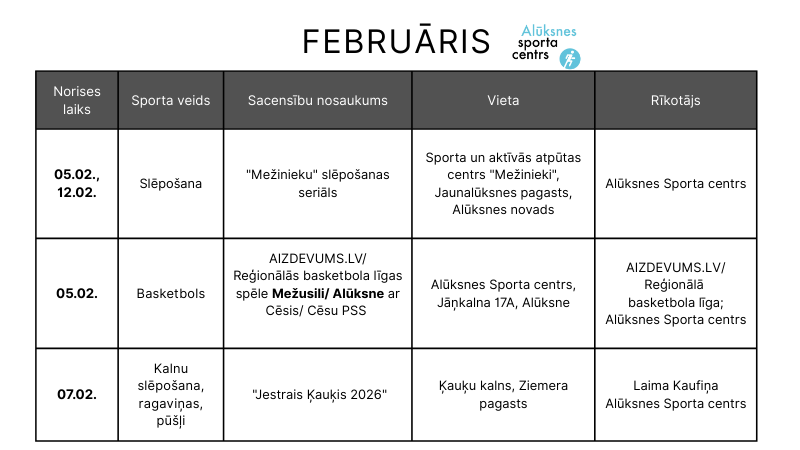 FEBRUĀRIS

Alūksnes sporta centrs

| Norises laiks | Sporta veids | Sacensību nosaukums | Vieta | Rīkotājs |
|---|---|---|---|---|
| 05.02., 12.02. | Slēpošana | "Mežinieku" slēpošanas seriāls | Sporta un aktīvās atpūtas centrs "Mežinieki", Jaunalūksnes pagasts, Alūksnes novads | Alūksnes Sporta centrs |
| 05.02. | Basketbols | AIZDEVUMS.LV/ Reģionālās basketbola līgas spēle Mežusili/ Alūksne ar Cēsis/ Cēsu PSS | Alūksnes Sporta centrs, Jāņkalna 17A, Alūksne | AIZDEVUMS.LV/ Reģionālā basketbola līga; Alūksnes Sporta centrs |
| 07.02. | Kalnu slēpošana, ragaviņas, pūšļi | "Jestrais Ķauķis 2026" | Ķauķu kalns, Ziemera pagasts | Laima Kaufiņa Alūksnes Sporta centrs |